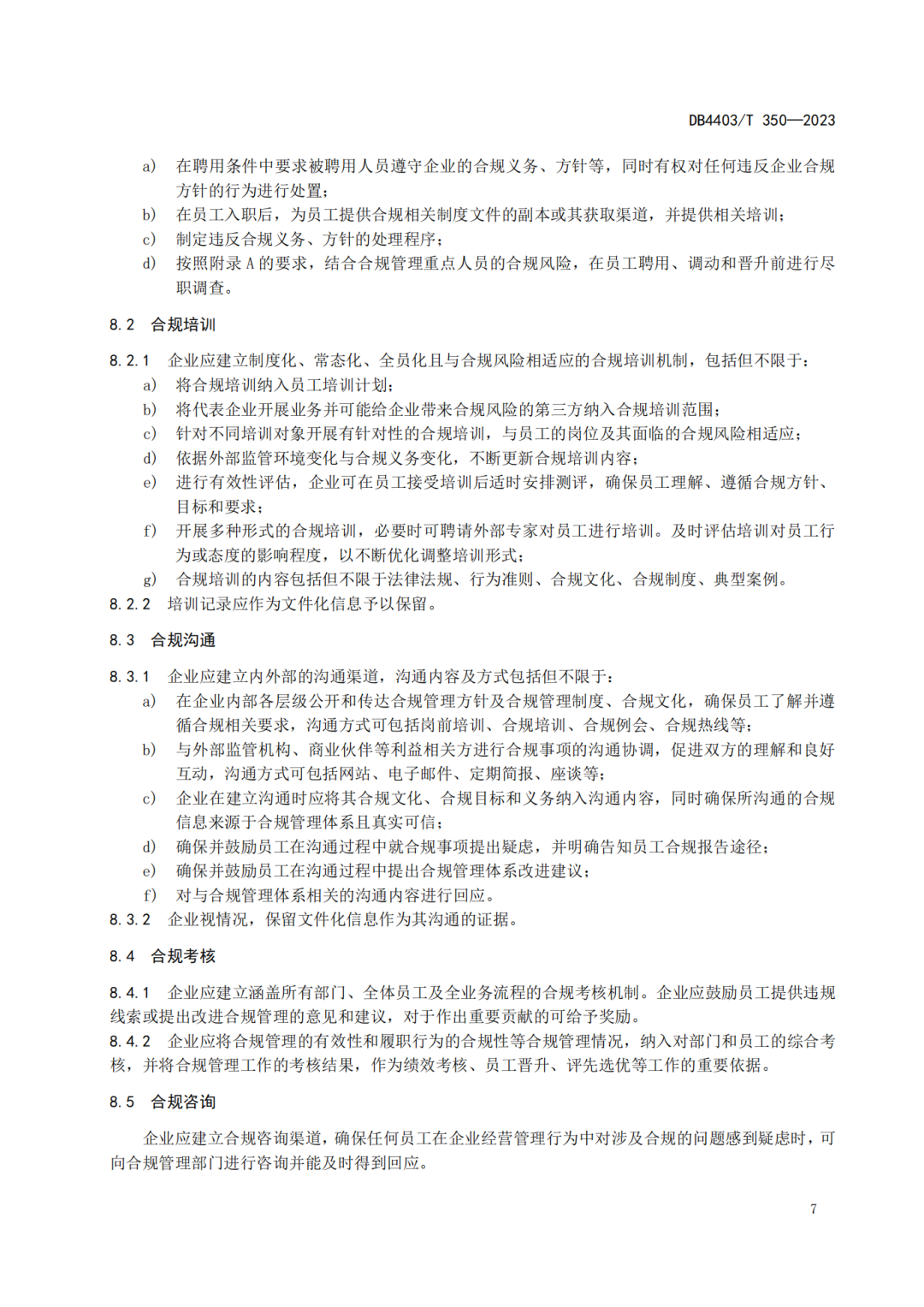 DB4403/T 350—2023

a) 在聘用条件中要求被聘用人员遵守企业的合规义务、方针等，同时有权对任何违反企业合规方针的行为进行处置；
b) 在员工入职后，为员工提供合规相关制度文件的副本或其获取渠道，并提供相关培训；
c) 制定违反合规义务、方针的处理程序；
d) 按照附录 A 的要求，结合合规管理重点人员的合规风险，在员工聘用、调动和晋升前进行尽职调查。

8.2 合规培训

8.2.1 企业应建立制度化、常态化、全员化且与合规风险相适应的合规培训机制，包括但不限于：
a) 将合规培训纳入员工培训计划；
b) 将代表企业开展业务并可能给企业带来合规风险的第三方纳入合规培训范围；
c) 针对不同培训对象开展有针对性的合规培训，与员工的岗位及其面临的合规风险相适应；
d) 依据外部监管环境变化与合规义务变化，不断更新合规培训内容；
e) 进行有效性评估，企业可在员工接受培训后适时安排测评，确保员工理解、遵循合规方针、目标和要求；
f) 开展多种形式的合规培训，必要时可聘请外部专家对员工进行培训。及时评估培训对员工行为或态度的影响程度，以不断优化调整培训形式；
g) 合规培训的内容包括但不限于法律法规、行为准则、合规文化、合规制度、典型案例。
8.2.2 培训记录应作为文件化信息予以保留。

8.3 合规沟通

8.3.1 企业应建立内外部的沟通渠道，沟通内容及方式包括但不限于：
a) 在企业内部各层级公开和传达合规管理方针及合规管理制度、合规文化，确保员工了解并遵循合规相关要求，沟通方式可包括岗前培训、合规培训、合规例会、合规热线等；
b) 与外部监管机构、商业伙伴等利益相关方进行合规事项的沟通协调，促进双方的理解和良好互动，沟通方式可包括网站、电子邮件、定期简报、座谈等；
c) 企业在建立沟通时应将其合规文化、合规目标和义务纳入沟通内容，同时确保所沟通的合规信息来源于合规管理体系且真实可信；
d) 确保并鼓励员工在沟通过程中就合规事项提出疑虑，并明确告知员工合规报告途径；
e) 确保并鼓励员工在沟通过程中提出合规管理体系改进建议；
f) 对与合规管理体系相关的沟通内容进行回应。
8.3.2 企业视情况，保留文件化信息作为其沟通的证据。

8.4 合规考核

8.4.1 企业应建立涵盖所有部门、全体员工及全业务流程的合规考核机制。企业应鼓励员工提供违规线索或提出改进合规管理的意见和建议，对于作出重要贡献的可给予奖励。
8.4.2 企业应将合规管理的有效性和履职行为的合规性等合规管理情况，纳入对部门和员工的综合考核，并将合规管理工作的考核结果，作为绩效考核、员工晋升、评先选优等工作的重要依据。

8.5 合规咨询

企业应建立合规咨询渠道，确保任何员工在企业经营管理行为中对涉及合规的问题感到疑虑时，可向合规管理部门进行咨询并能及时得到回应。

7